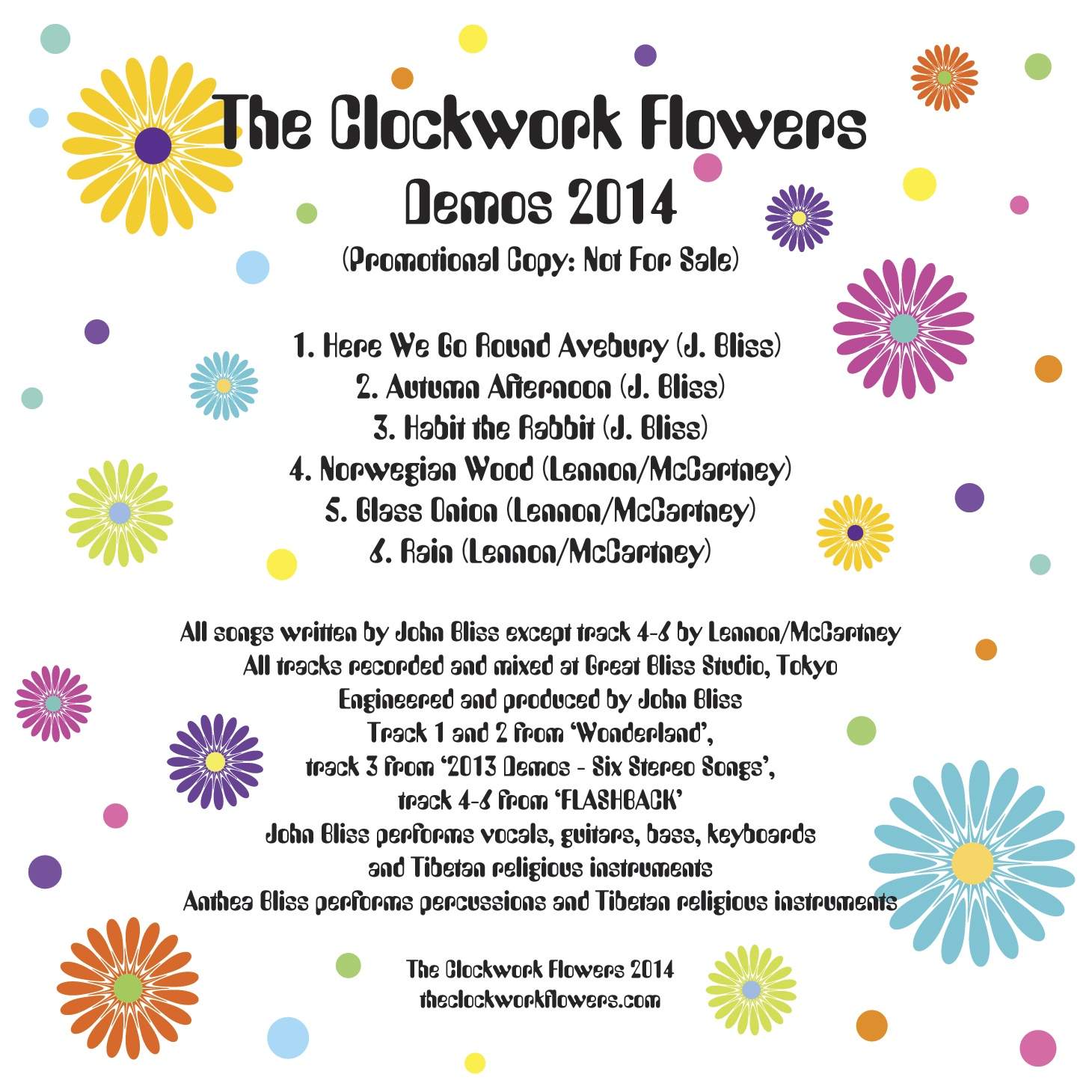 The Clockwork Flowers
Demos 2014
(Promotional Copy: Not For Sale)

1. Here We Go Round Avebury (J. Bliss)
2. Autumn Afternoon (J. Bliss)
3. Habit the Rabbit (J. Bliss)
4. Norwegian Wood (Lennon/McCartney)
5. Glass Onion (Lennon/McCartney)
6. Rain (Lennon/McCartney)

All songs written by John Bliss except track 4-6 by Lennon/McCartney
All tracks recorded and mixed at Great Bliss Studio, Tokyo
Engineered and produced by John Bliss
Track 1 and 2 from 'Wonderland',
track 3 from '2013 Demos - Six Stereo Songs',
track 4-6 from 'FLASHBACK'
John Bliss performs vocals, guitars, bass, keyboards
and Tibetan religious instruments
Anthea Bliss performs percussions and Tibetan religious instruments

The Clockwork Flowers 2014
theclockworkflowers.com